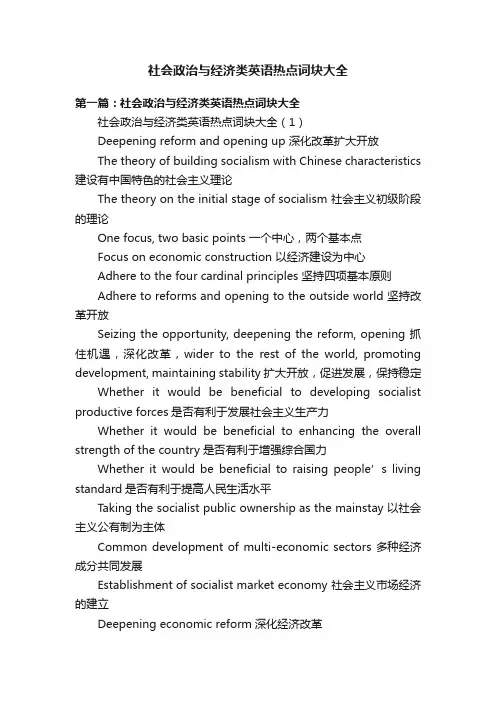 社会政治与经济类英语热点词块大全

第一篇：社会政治与经济类英语热点词块大全

社会政治与经济类英语热点词块大全（1）

Deepening reform and opening up 深化改革扩大开放

The theory of building socialism with Chinese characteristics 建设有中国特色的社会主义理论

The theory on the initial stage of socialism 社会主义初级阶段的理论

One focus, two basic points 一个中心，两个基本点

Focus on economic construction 以经济建设为中心

Adhere to the four cardinal principles 坚持四项基本原则

Adhere to reforms and opening to the outside world 坚持改革开放

Seizing the opportunity, deepening the reform, opening 抓住机遇，深化改革，wider to the rest of the world, promoting development, maintaining stability 扩大开放，促进发展，保持稳定

Whether it would be beneficial to developing socialist productive forces 是否有利于发展社会主义生产力

Whether it would be beneficial to enhancing the overall strength of the country 是否有利于增强综合国力

Whether it would be beneficial to raising people’s living standard 是否有利于提高人民生活水平

Taking the socialist public ownership as the mainstay 以社会主义公有制为主体

Common development of multi-economic sectors 多种经济成分共同发展

Establishment of socialist market economy 社会主义市场经济的建立

Deepening economic reform 深化经济改革